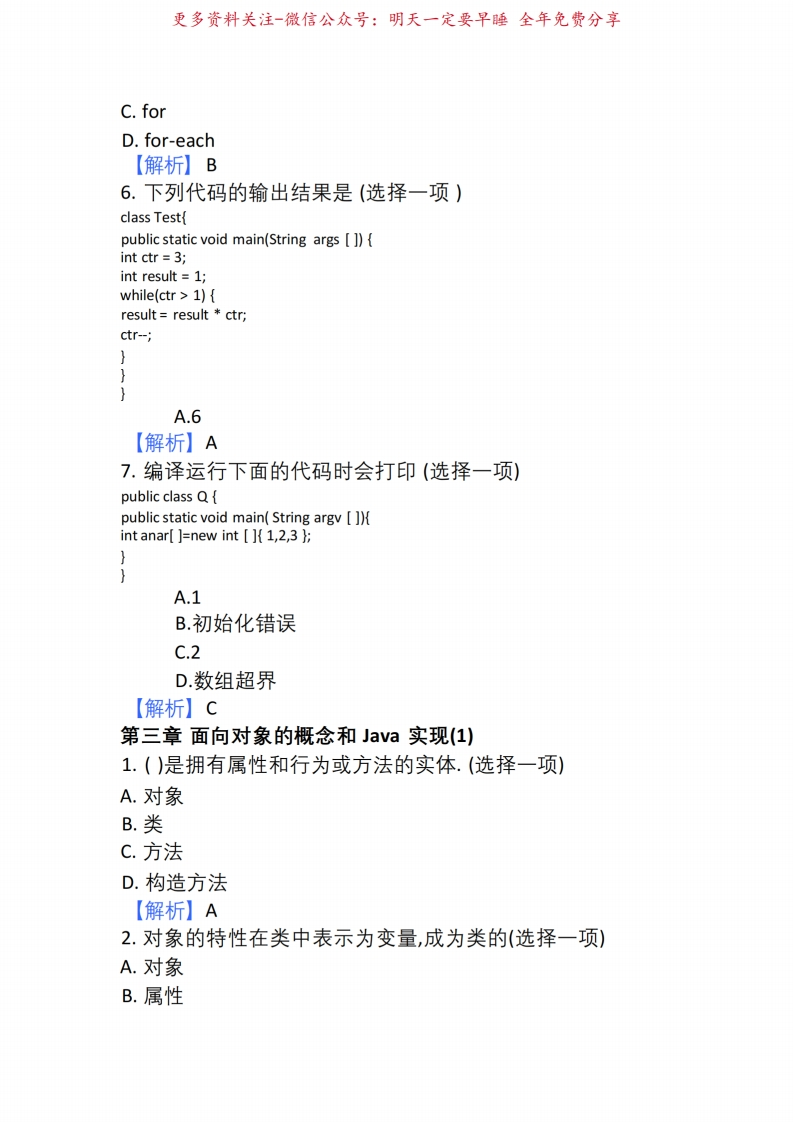 更多资料关注-微信公众号：明天一定要早睡 全年免费分享

C. for
D. for-each
【解析】B
6. 下列代码的输出结果是 (选择一项 )
class Test{
public static void main(String args [ ]) {
int ctr = 3;
int result = 1;
while(ctr > 1) {
result = result * ctr;
ctr--;
}
}
}
A.6
【解析】A
7. 编译运行下面的代码时会打印 (选择一项)
public class Q {
public static void main( String argv [ ]){
int anar[ ]=new int [ ]{ 1,2,3 };
}
}
A.1
B.初始化错误
C.2
D.数组超界
【解析】C
第三章 面向对象的概念和 Java 实现(1)
1. ( )是拥有属性和行为或方法的实体. (选择一项)
A. 对象
B. 类
C. 方法
D. 构造方法
【解析】A
2. 对象的特性在类中表示为变量,成为类的(选择一项)
A. 对象
B. 属性